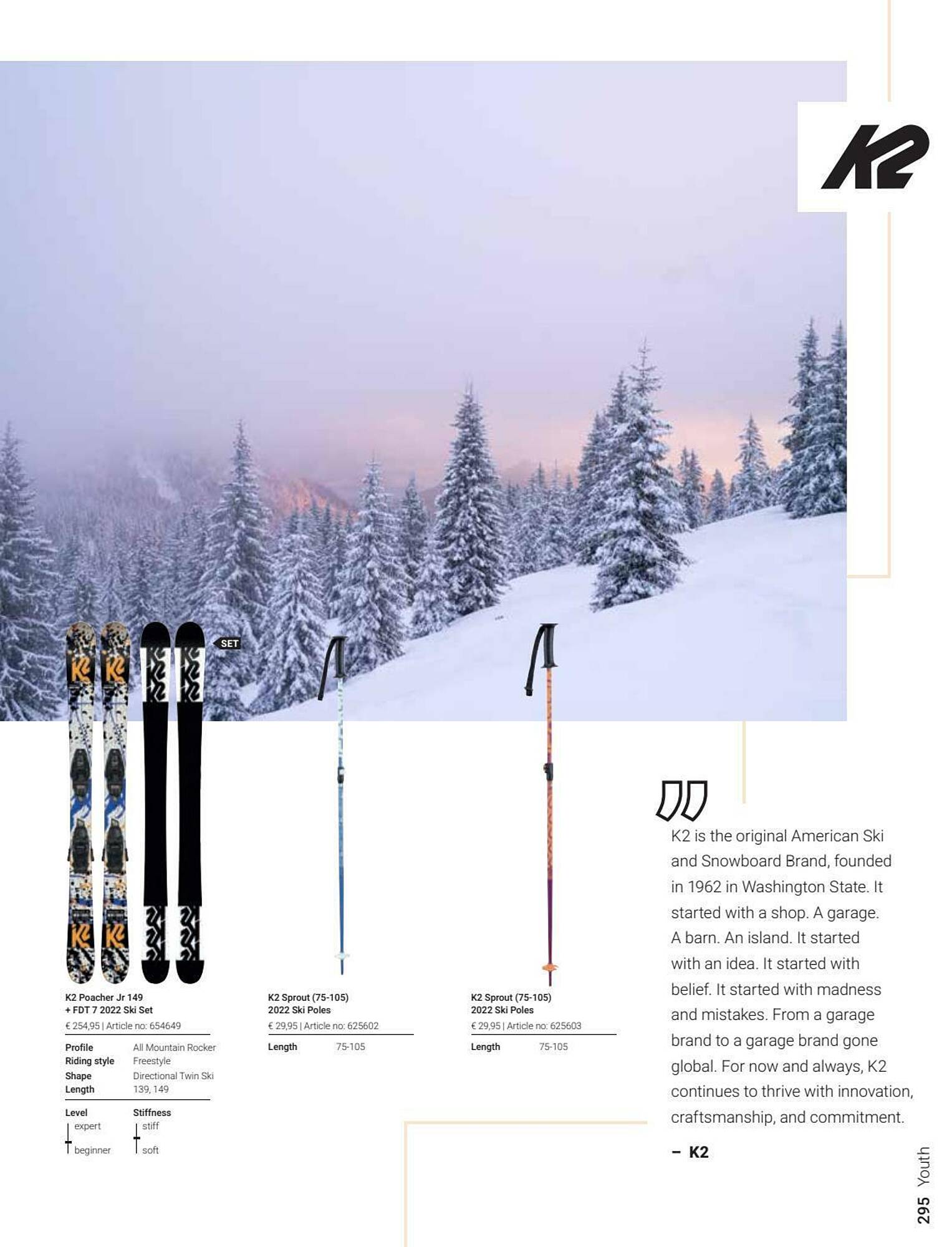 K2

SET

K2 Poacher Jr 149 + FDT 7 2022 Ski Set
€ 254,95 | Article no: 654649

| Profile | All Mountain Rocker |
|---|---|
| Riding style | Freestyle |
| Shape | Directional Twin Ski |
| Length | 139, 149 |

Level
expert
beginner

Stiffness
stiff
soft

K2 Sprout (75-105) 2022 Ski Poles
€ 29,95 | Article no: 625602

| Length | 75-105 |
|---|---|

K2 Sprout (75-105) 2022 Ski Poles
€ 29,95 | Article no: 625603

| Length | 75-105 |
|---|---|

K2 is the original American Ski and Snowboard Brand, founded in 1962 in Washington State. It started with a shop. A garage. A barn. An island. It started with an idea. It started with belief. It started with madness and mistakes. From a garage brand to a garage brand gone global. For now and always, K2 continues to thrive with innovation, craftsmanship, and commitment.

– K2

295 Youth